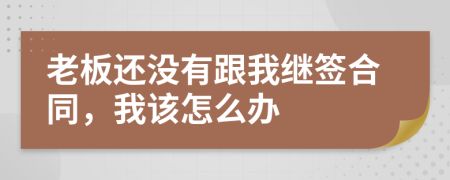 老板还没有跟我继签合同，我该怎么办